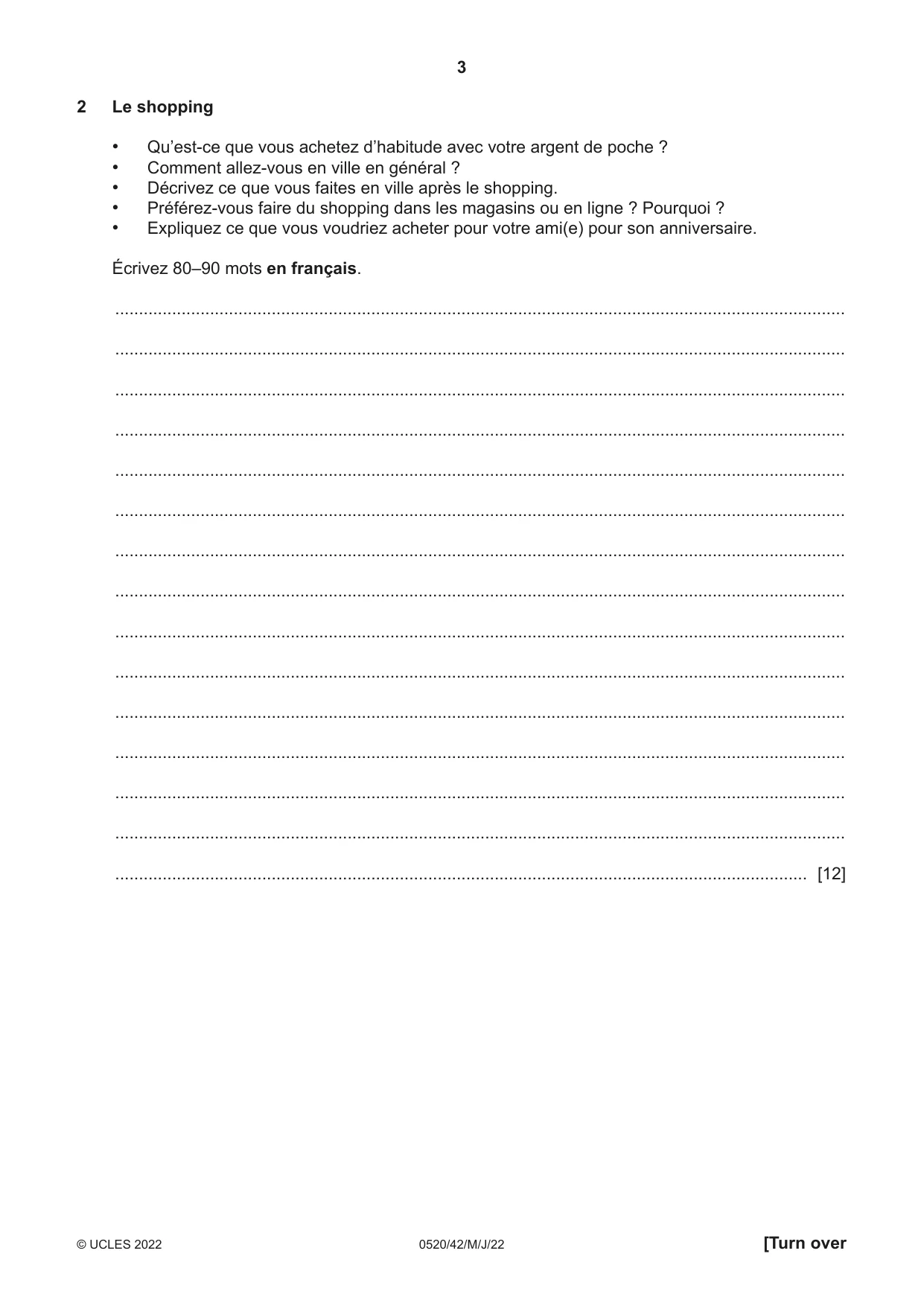 3

2 Le shopping

• Qu'est-ce que vous achetez d'habitude avec votre argent de poche ?
• Comment allez-vous en ville en général ?
• Décrivez ce que vous faites en ville après le shopping.
• Préférez-vous faire du shopping dans les magasins ou en ligne ? Pourquoi ?
• Expliquez ce que vous voudriez acheter pour votre ami(e) pour son anniversaire.

Écrivez 80–90 mots en français.

____

____

____

____

____

____

____

____

____

____

____

____

____

____

____ [12]

© UCLES 2022 0520/42/M/J/22 [Turn over